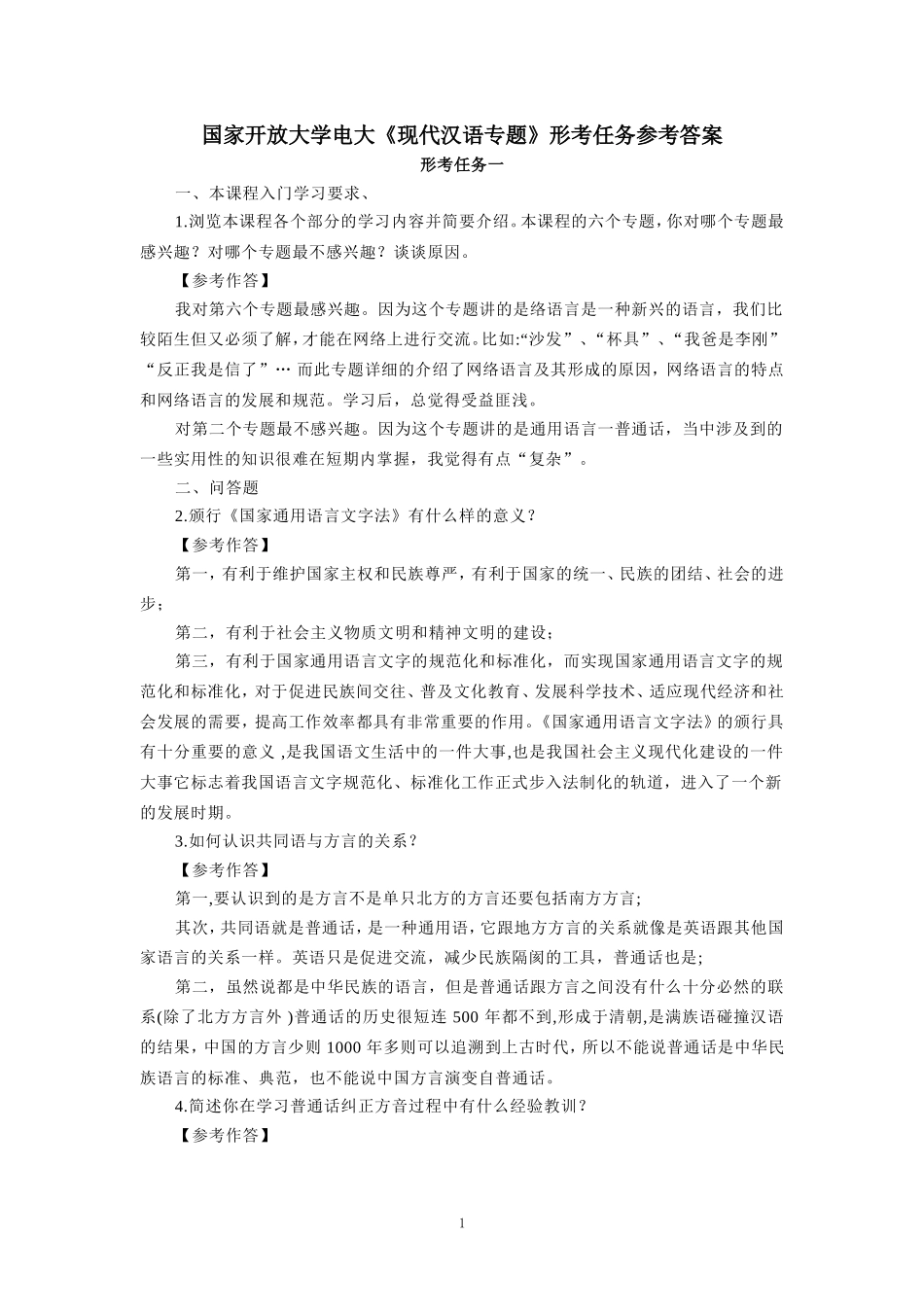 国家开放大学电大《现代汉语专题》形考任务参考答案

形考任务一

一、本课程入门学习要求、

1.浏览本课程各个部分的学习内容并简要介绍。本课程的六个专题，你对哪个专题最感兴趣？对哪个专题最不感兴趣？谈谈原因。

【参考作答】

我对第六个专题最感兴趣。因为这个专题讲的是络语言是一种新兴的语言，我们比较陌生但又必须了解，才能在网络上进行交流。比如:“沙发”、“杯具”、“我爸是李刚”“反正我是信了”… 而此专题详细的介绍了网络语言及其形成的原因，网络语言的特点和网络语言的发展和规范。学习后，总觉得受益匪浅。

对第二个专题最不感兴趣。因为这个专题讲的是通用语言一普通话，当中涉及到的一些实用性的知识很难在短期内掌握，我觉得有点“复杂”。

二、问答题

2.颁行《国家通用语言文字法》有什么样的意义？

【参考作答】

第一，有利于维护国家主权和民族尊严，有利于国家的统一、民族的团结、社会的进步;

第二，有利于社会主义物质文明和精神文明的建设;

第三，有利于国家通用语言文字的规范化和标准化，而实现国家通用语言文字的规范化和标准化，对于促进民族间交往、普及文化教育、发展科学技术、适应现代经济和社会发展的需要，提高工作效率都具有非常重要的作用。《国家通用语言文字法》的颁行具有十分重要的意义 ,是我国语文生活中的一件大事,也是我国社会主义现代化建设的一件大事它标志着我国语言文字规范化、标准化工作正式步入法制化的轨道，进入了一个新的发展时期。

3.如何认识共同语与方言的关系？

【参考作答】

第一,要认识到的是方言不是单只北方的方言还要包括南方方言;

其次，共同语就是普通话，是一种通用语，它跟地方方言的关系就像是英语跟其他国家语言的关系一样。英语只是促进交流，减少民族隔阂的工具，普通话也是;

第二，虽然说都是中华民族的语言，但是普通话跟方言之间没有什么十分必然的联系(除了北方方言外 )普通话的历史很短连 500 年都不到,形成于清朝,是满族语碰撞汉语的结果，中国的方言少则 1000 年多则可以追溯到上古时代，所以不能说普通话是中华民族语言的标准、典范，也不能说中国方言演变自普通话。

4.简述你在学习普通话纠正方音过程中有什么经验教训？

【参考作答】

1